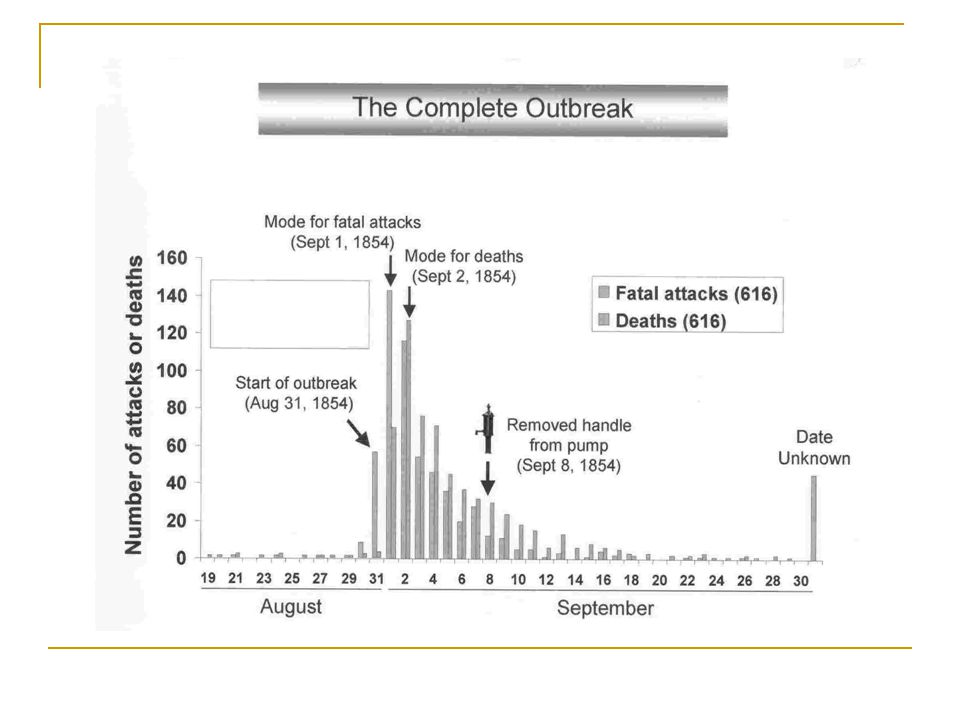 The Complete Outbreak

Mode for fatal attacks (Sept 1, 1854)

Mode for deaths (Sept 2, 1854)

Fatal attacks (616)
Deaths (616)

Start of outbreak (Aug 31, 1854)

Removed handle from pump (Sept 8, 1854)

Date Unknown

Number of attacks or deaths

160
140
120
100
80
60
40
20
0

19 21 23 25 27 29 31 2 4 6 8 10 12 14 16 18 20 22 24 26 28 30

August

September